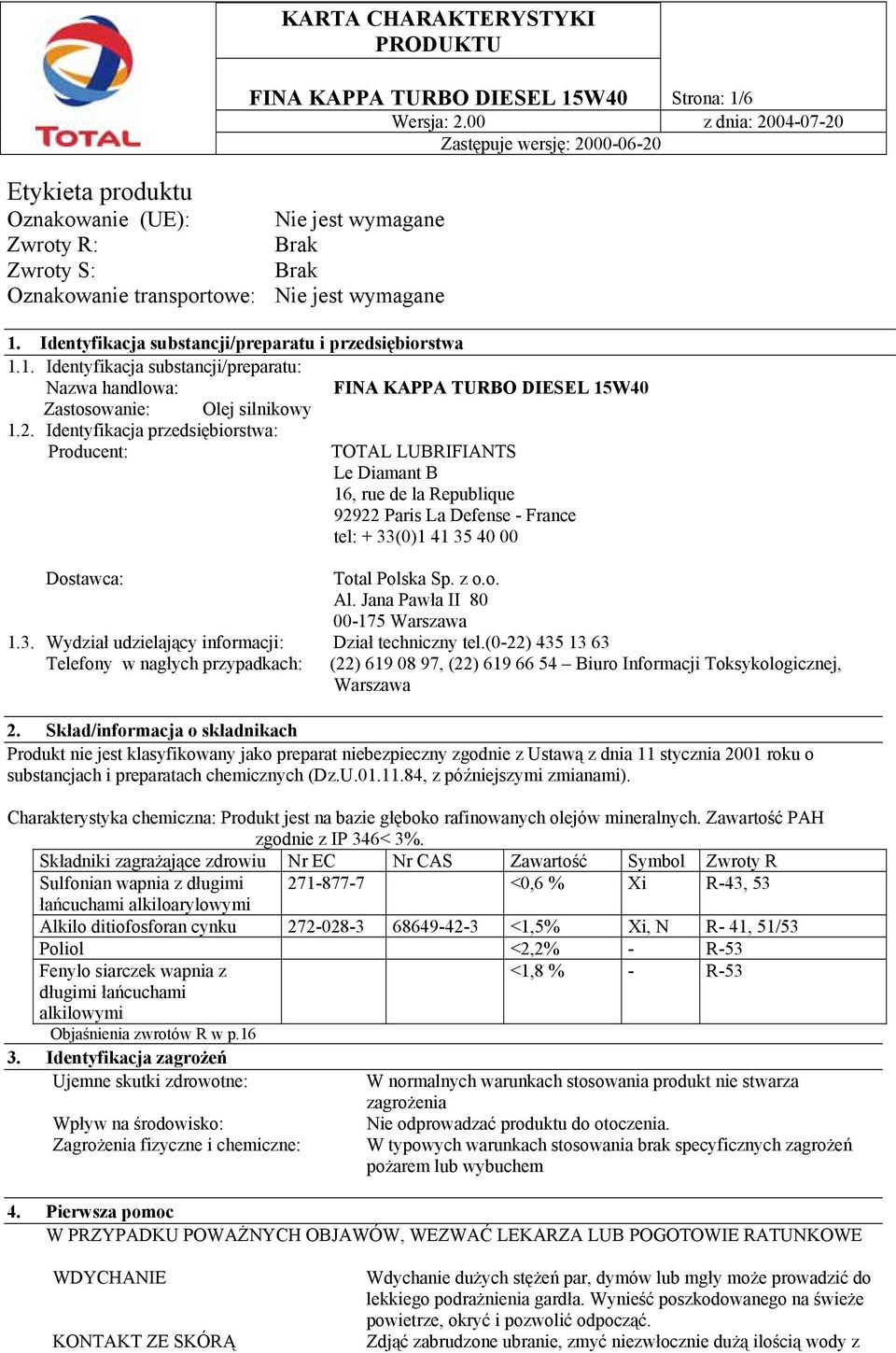 TOTAL

KARTA CHARAKTERYSTYKI PRODUKTU

FINA KAPPA TURBO DIESEL 15W40 Strona: 1/6

Wersja: 2.00 z dnia: 2004-07-20

Zastępuje wersję: 2000-06-20

Etykieta produktu
Oznakowanie (UE): Nie jest wymagane
Zwroty R: Brak
Zwroty S: Brak
Oznakowanie transportowe: Nie jest wymagane

1. Identyfikacja substancji/preparatu i przedsiębiorstwa

1.1. Identyfikacja substancji/preparatu:
Nazwa handlowa: FINA KAPPA TURBO DIESEL 15W40
Zastosowanie: Olej silnikowy
1.2. Identyfikacja przedsiębiorstwa:
Producent: TOTAL LUBRIFIANTS
Le Diamant B
16, rue de la Republique
92922 Paris La Defense - France
tel: + 33(0)1 41 35 40 00

Dostawca: Total Polska Sp. z o.o.
Al. Jana Pawła II 80
00-175 Warszawa
1.3. Wydział udzielający informacji: Dział techniczny tel.(0-22) 435 13 63
Telefony w nagłych przypadkach: (22) 619 08 97, (22) 619 66 54 – Biuro Informacji Toksykologicznej, Warszawa

2. Skład/informacja o składnikach

Produkt nie jest klasyfikowany jako preparat niebezpieczny zgodnie z Ustawą z dnia 11 stycznia 2001 roku o substancjach i preparatach chemicznych (Dz.U.01.11.84, z późniejszymi zmianami).

Charakterystyka chemiczna: Produkt jest na bazie głęboko rafinowanych olejów mineralnych. Zawartość PAH zgodnie z IP 346< 3%.

| Składniki zagrażające zdrowiu | Nr EC | Nr CAS | Zawartość | Symbol | Zwroty R |
|---|---|---|---|---|---|
| Sulfonian wapnia z długimi łańcuchami alkiloarylowymi | 271-877-7 | | <0,6 % | Xi | R-43, 53 |
| Alkilo ditiofosforan cynku | 272-028-3 | 68649-42-3 | <1,5% | Xi, N | R- 41, 51/53 |
| Poliol | | | <2,2% | - | R-53 |
| Fenylo siarczek wapnia z długimi łańcuchami alkilowymi | | | <1,8 % | - | R-53 |

Objaśnienia zwrotów R w p.16

3. Identyfikacja zagrożeń

Ujemne skutki zdrowotne: W normalnych warunkach stosowania produkt nie stwarza zagrożenia
Wpływ na środowisko: Nie odprowadzać produktu do otoczenia.
Zagrożenia fizyczne i chemiczne: W typowych warunkach stosowania brak specyficznych zagrożeń pożarem lub wybuchem

4. Pierwsza pomoc

W PRZYPADKU POWAŻNYCH OBJAWÓW, WEZWAĆ LEKARZA LUB POGOTOWIE RATUNKOWE

WDYCHANIE Wdychanie dużych stężeń par, dymów lub mgły może prowadzić do lekkiego podrażnienia gardła. Wynieść poszkodowanego na świeże powietrze, okryć i pozwolić odpocząć.

KONTAKT ZE SKÓRĄ Zdjąć zabrudzone ubranie, zmyć niezwłocznie dużą ilością wody z